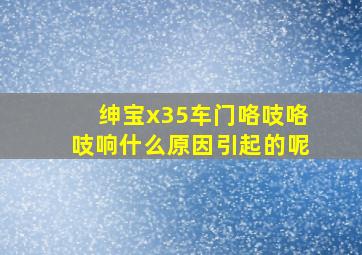 绅宝x35车门咯吱咯吱响什么原因引起的呢